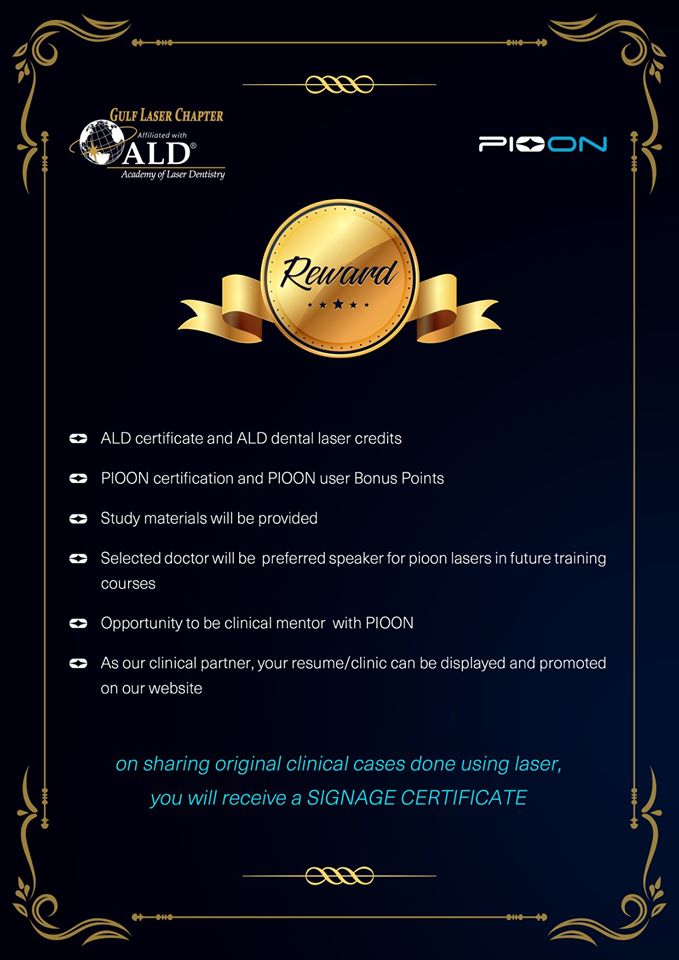 GULF LASER CHAPTER
Affiliated with
ALD®
Academy of Laser Dentistry

PIOON

Reward

ALD certificate and ALD dental laser credits

PIOON certification and PIOON user Bonus Points

Study materials will be provided

Selected doctor will be preferred speaker for pioon lasers in future training courses

Opportunity to be clinical mentor with PIOON

As our clinical partner, your resume/clinic can be displayed and promoted on our website

on sharing original clinical cases done using laser, you will receive a SIGNAGE CERTIFICATE